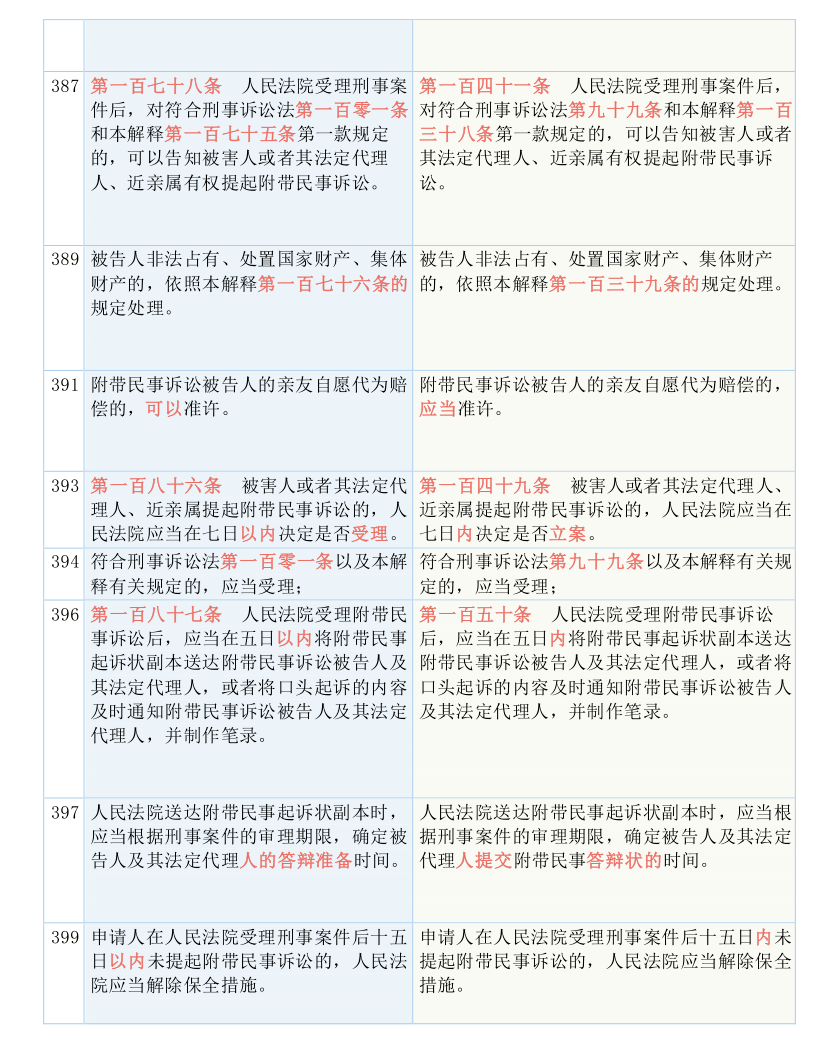 | | | |
|---|---|---|
| | | |
| 387 | 第一百七十八条　人民法院受理刑事案件后，对符合刑事诉讼法第一百零一条和本解释第一百七十五条第一款规定的，可以告知被害人或者其法定代理人、近亲属有权提起附带民事诉讼。 | 第一百四十一条　人民法院受理刑事案件后，对符合刑事诉讼法第九十九条和本解释第一百三十八条第一款规定的，可以告知被害人或者其法定代理人、近亲属有权提起附带民事诉讼。 |
| 389 | 被告人非法占有、处置国家财产、集体财产的，依照本解释第一百七十六条的规定处理。 | 被告人非法占有、处置国家财产、集体财产的，依照本解释第一百三十九条的规定处理。 |
| 391 | 附带民事诉讼被告人的亲友自愿代为赔偿的，可以准许。 | 附带民事诉讼被告人的亲友自愿代为赔偿的，应当准许。 |
| 393 | 第一百八十六条　被害人或者其法定代理人、近亲属提起附带民事诉讼的，人民法院应当在七日以内决定是否受理。 | 第一百四十九条　被害人或者其法定代理人、近亲属提起附带民事诉讼的，人民法院应当在七日内决定是否立案。 |
| 394 | 符合刑事诉讼法第一百零一条以及本解释有关规定的，应当受理； | 符合刑事诉讼法第九十九条以及本解释有关规定的，应当受理； |
| 396 | 第一百八十七条　人民法院受理附带民事诉讼后，应当在五日以内将附带民事起诉状副本送达附带民事诉讼被告人及其法定代理人，或者将口头起诉的内容及时通知附带民事诉讼被告人及其法定代理人，并制作笔录。 | 第一百五十条　人民法院受理附带民事诉讼后，应当在五日内将附带民事起诉状副本送达附带民事诉讼被告人及其法定代理人，或者将口头起诉的内容及时通知附带民事诉讼被告人及其法定代理人，并制作笔录。 |
| 397 | 人民法院送达附带民事起诉状副本时，应当根据刑事案件的审理期限，确定被告人及其法定代理人的答辩准备时间。 | 人民法院送达附带民事起诉状副本时，应当根据刑事案件的审理期限，确定被告人及其法定代理人提交附带民事答辩状的时间。 |
| 399 | 申请人在人民法院受理刑事案件后十五日以内未提起附带民事诉讼的，人民法院应当解除保全措施。 | 申请人在人民法院受理刑事案件后十五日内未提起附带民事诉讼的，人民法院应当解除保全措施。 |